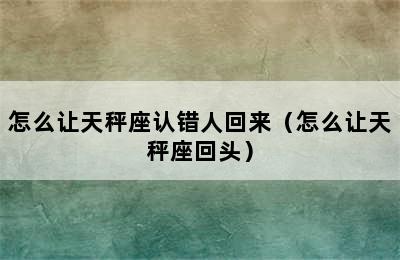 怎么让天秤座认错人回来（怎么让天秤座回头）